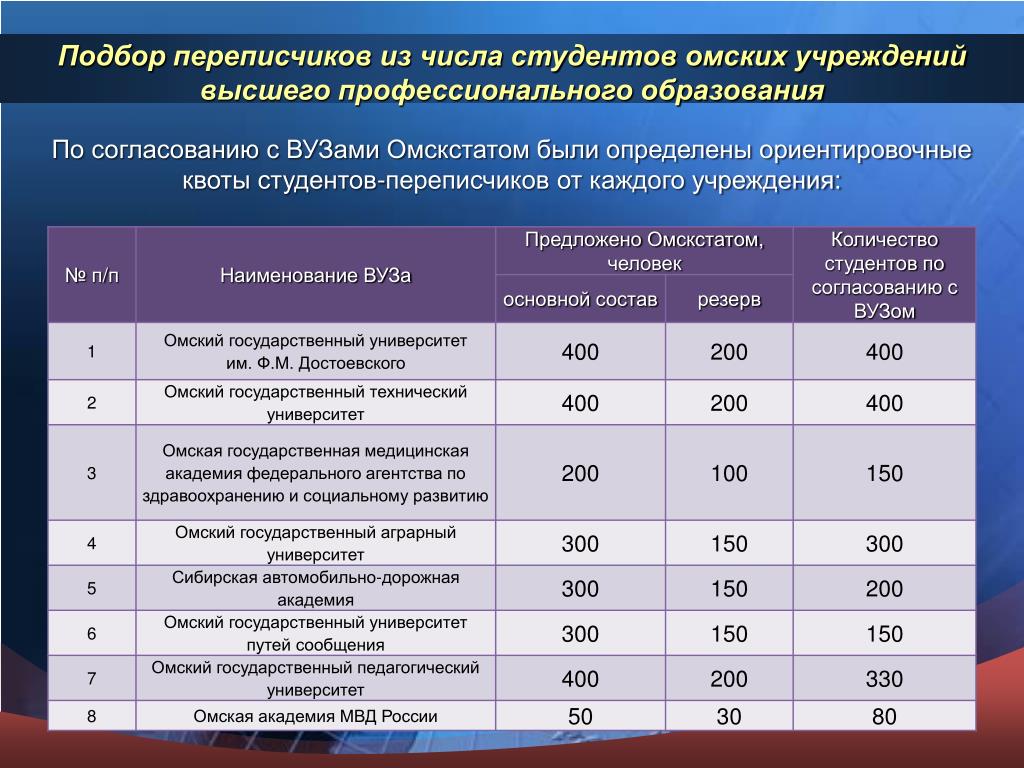 Подбор переписчиков из числа студентов омских учреждений высшего профессионального образования

По согласованию с ВУЗами Омскстатом были определены ориентировочные квоты студентов-переписчиков от каждого учреждения:

| № п/п | Наименование ВУЗа | Предложено Омскстатом, человек: основной состав | Предложено Омскстатом, человек: резерв | Количество студентов по согласованию с ВУЗом |
|---|---|---|---|---|
| 1 | Омский государственный университет им. Ф.М. Достоевского | 400 | 200 | 400 |
| 2 | Омский государственный технический университет | 400 | 200 | 400 |
| 3 | Омская государственная медицинская академия федерального агентства по здравоохранению и социальному развитию | 200 | 100 | 150 |
| 4 | Омский государственный аграрный университет | 300 | 150 | 300 |
| 5 | Сибирская автомобильно-дорожная академия | 300 | 150 | 200 |
| 6 | Омский государственный университет путей сообщения | 300 | 150 | 150 |
| 7 | Омский государственный педагогический университет | 400 | 200 | 330 |
| 8 | Омская академия МВД России | 50 | 30 | 80 |